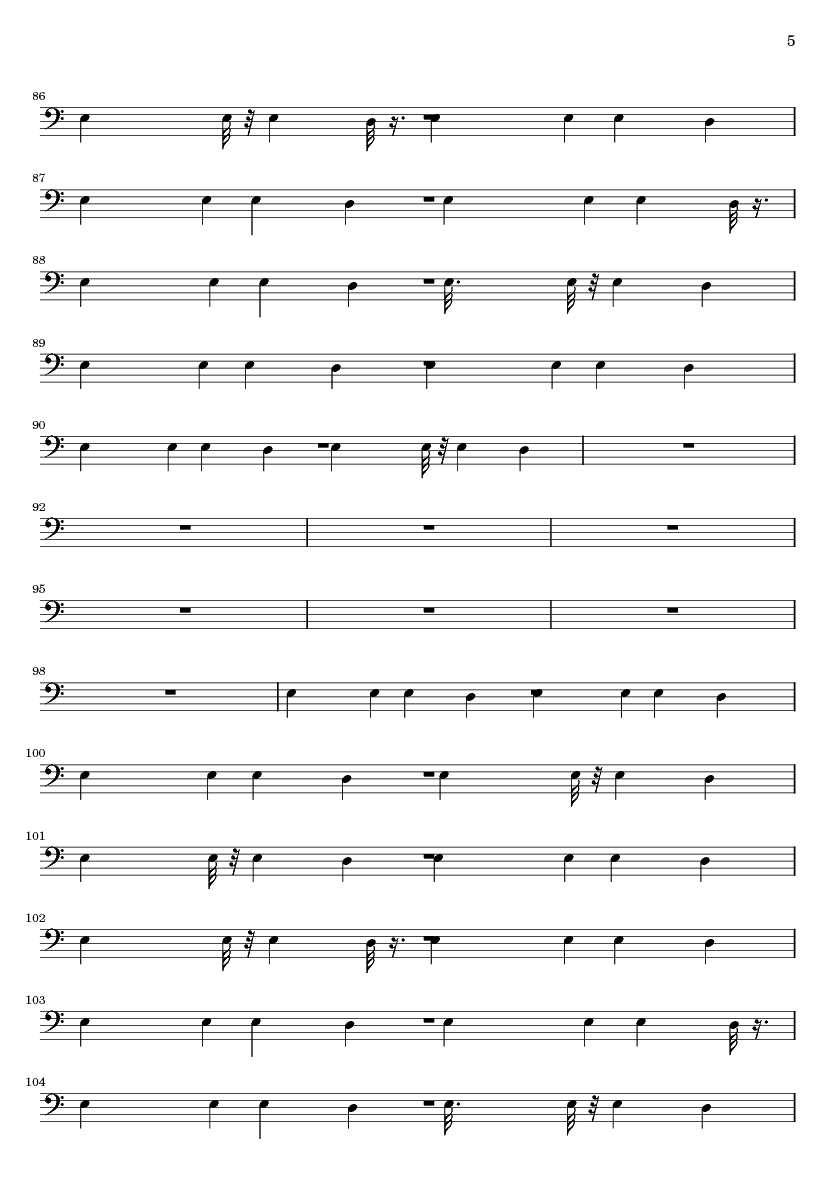 5

86

87

88

89

90

92

95

98

100

101

102

103

104